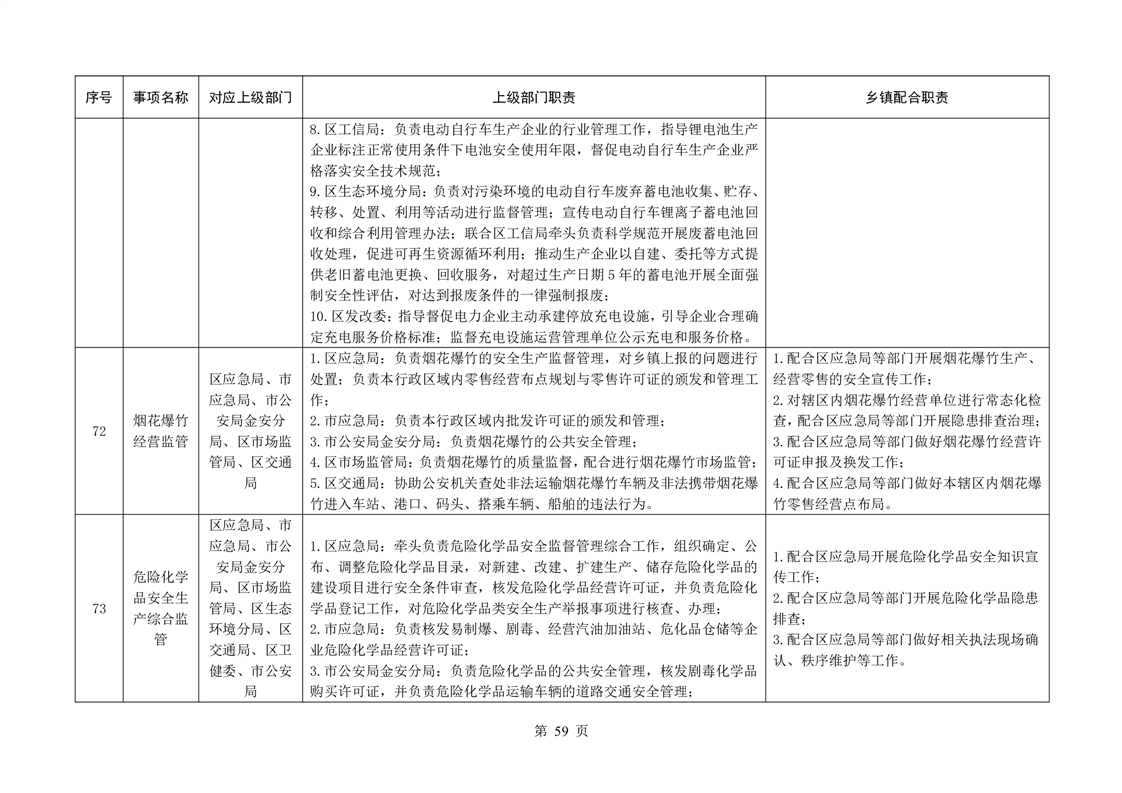 | 序号 | 事项名称 | 对应上级部门 | 上级部门职责 | 乡镇配合职责 |
|---|---|---|---|---|
| | | | 8. 区工信局：负责电动自行车生产企业的行业管理工作，指导锂电池生产企业标注正常使用条件下电池安全使用年限，督促电动自行车生产企业严格落实安全技术规范；<br>9. 区生态环境分局：负责对污染环境的电动自行车废弃蓄电池收集、贮存、转移、处置、利用等活动进行监督管理；宣传电动自行车锂离子蓄电池回收和综合利用管理办法；联合区工信局牵头负责科学规范开展废蓄电池回收处理，促进可再生资源循环利用；推动生产企业以自建、委托等方式提供老旧蓄电池更换、回收服务，对超过生产日期 5 年的蓄电池开展全面强制安全性评估，对达到报废条件的一律强制报废；<br>10. 区发改委：指导督促电力企业主动承建停放充电设施，引导企业合理确定充电服务价格标准；监督充电设施运营管理单位公示充电和服务价格。 | |
| 72 | 烟花爆竹经营监管 | 区应急局、市应急局、市公安局金安分局、区市场监管局、区交通局 | 1. 区应急局：负责烟花爆竹的安全生产监督管理，对乡镇上报的问题进行处置；负责本行政区域内零售经营布点规划与零售许可证的颁发和管理工作；<br>2. 市应急局：负责本行政区域内批发许可证的颁发和管理；<br>3. 市公安局金安分局：负责烟花爆竹的公共安全管理；<br>4. 区市场监管局：负责烟花爆竹的质量监督，配合进行烟花爆竹市场监管；<br>5. 区交通局：协助公安机关查处非法运输烟花爆竹车辆及非法携带烟花爆竹进入车站、港口、码头、搭乘车辆、船舶的违法行为。 | 1. 配合区应急局等部门开展烟花爆竹生产、经营零售的安全宣传工作；<br>2. 对辖区内烟花爆竹经营单位进行常态化检查，配合区应急局等部门开展隐患排查治理；<br>3. 配合区应急局等部门做好烟花爆竹经营许可证申报及换发工作；<br>4. 配合区应急局等部门做好本辖区内烟花爆竹零售经营点布局。 |
| 73 | 危险化学品安全生产综合监管 | 区应急局、市应急局、市公安局金安分局、区市场监管局、区生态环境分局、区交通局、区卫健委、市公安局 | 1. 区应急局：牵头负责危险化学品安全监督管理综合工作，组织确定、公布、调整危险化学品目录，对新建、改建、扩建生产、储存危险化学品的建设项目进行安全条件审查，核发危险化学品经营许可证，并负责危险化学品登记工作，对危险化学品类安全生产举报事项进行核查、办理；<br>2. 市应急局：负责核发易制爆、剧毒、经营汽油加油站、危化品仓储等企业危险化学品经营许可证；<br>3. 市公安局金安分局：负责危险化学品的公共安全管理，核发剧毒化学品购买许可证，并负责危险化学品运输车辆的道路交通安全管理； | 1. 配合区应急局开展危险化学品安全知识宣传工作；<br>2. 配合区应急局等部门开展危险化学品隐患排查；<br>3. 配合区应急局等部门做好相关执法现场确认、秩序维护等工作。 |

第 59 页